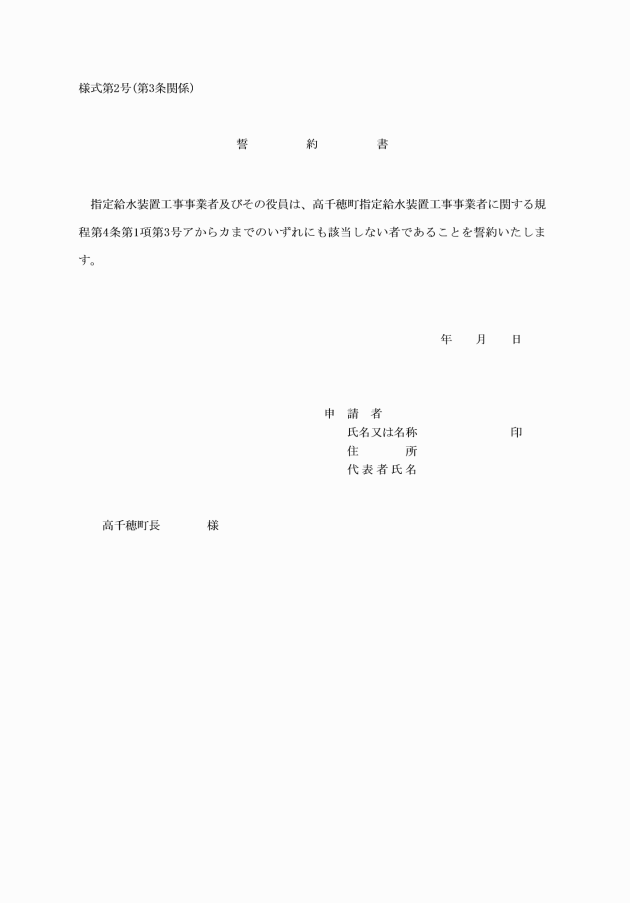 様式第2号(第3条関係)

誓　約　書

指定給水装置工事事業者及びその役員は、高千穂町指定給水装置工事事業者に関する規程第4条第1項第3号アからカまでのいずれにも該当しない者であることを誓約いたします。

年　月　日

申　請　者
氏名又は名称　印
住　所
代表者氏名

高千穂町長　様